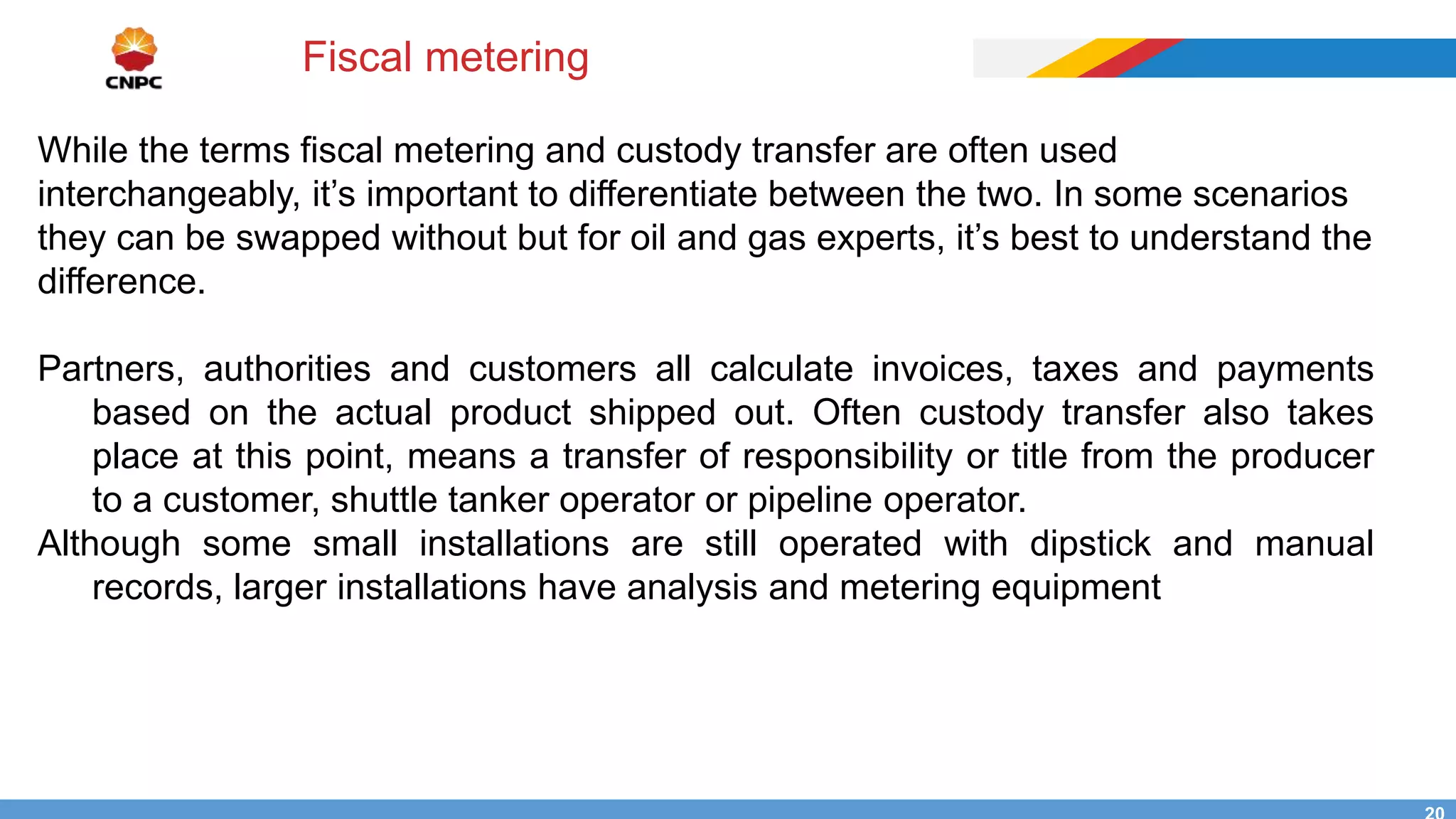 CNPC

Fiscal metering

While the terms fiscal metering and custody transfer are often used interchangeably, it’s important to differentiate between the two. In some scenarios they can be swapped without but for oil and gas experts, it’s best to understand the difference.

Partners, authorities and customers all calculate invoices, taxes and payments based on the actual product shipped out. Often custody transfer also takes place at this point, means a transfer of responsibility or title from the producer to a customer, shuttle tanker operator or pipeline operator.

Although some small installations are still operated with dipstick and manual records, larger installations have analysis and metering equipment

20